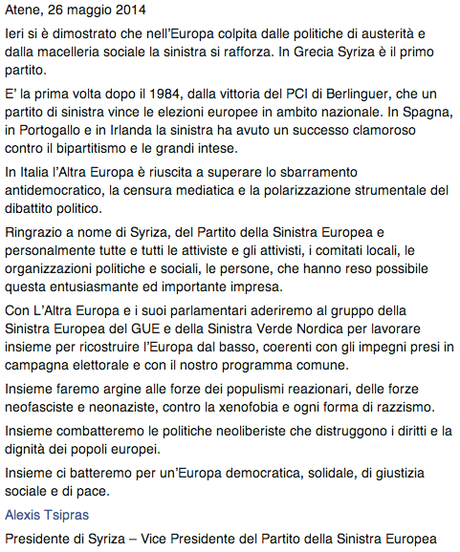 Atene, 26 maggio 2014

Ieri si è dimostrato che nell'Europa colpita dalle politiche di austerità e dalla macelleria sociale la sinistra si rafforza. In Grecia Syriza è il primo partito.

E' la prima volta dopo il 1984, dalla vittoria del PCI di Berlinguer, che un partito di sinistra vince le elezioni europee in ambito nazionale. In Spagna, in Portogallo e in Irlanda la sinistra ha avuto un successo clamoroso contro il bipartitismo e le grandi intese.

In Italia l'Altra Europa è riuscita a superare lo sbarramento antidemocratico, la censura mediatica e la polarizzazione strumentale del dibattito politico.

Ringrazio a nome di Syriza, del Partito della Sinistra Europea e personalmente tutte e tutti le attiviste e gli attivisti, i comitati locali, le organizzazioni politiche e sociali, le persone, che hanno reso possibile questa entusiasmante ed importante impresa.

Con L'Altra Europa e i suoi parlamentari aderiremo al gruppo della Sinistra Europea del GUE e della Sinistra Verde Nordica per lavorare insieme per ricostruire l'Europa dal basso, coerenti con gli impegni presi in campagna elettorale e con il nostro programma comune.

Insieme faremo argine alle forze dei populismi reazionari, delle forze neofasciste e neonaziste, contro la xenofobia e ogni forma di razzismo.

Insieme combatteremo le politiche neoliberiste che distruggono i diritti e la dignità dei popoli europei.

Insieme ci batteremo per un'Europa democratica, solidale, di giustizia sociale e di pace.

Alexis Tsipras

Presidente di Syriza – Vice Presidente del Partito della Sinistra Europea